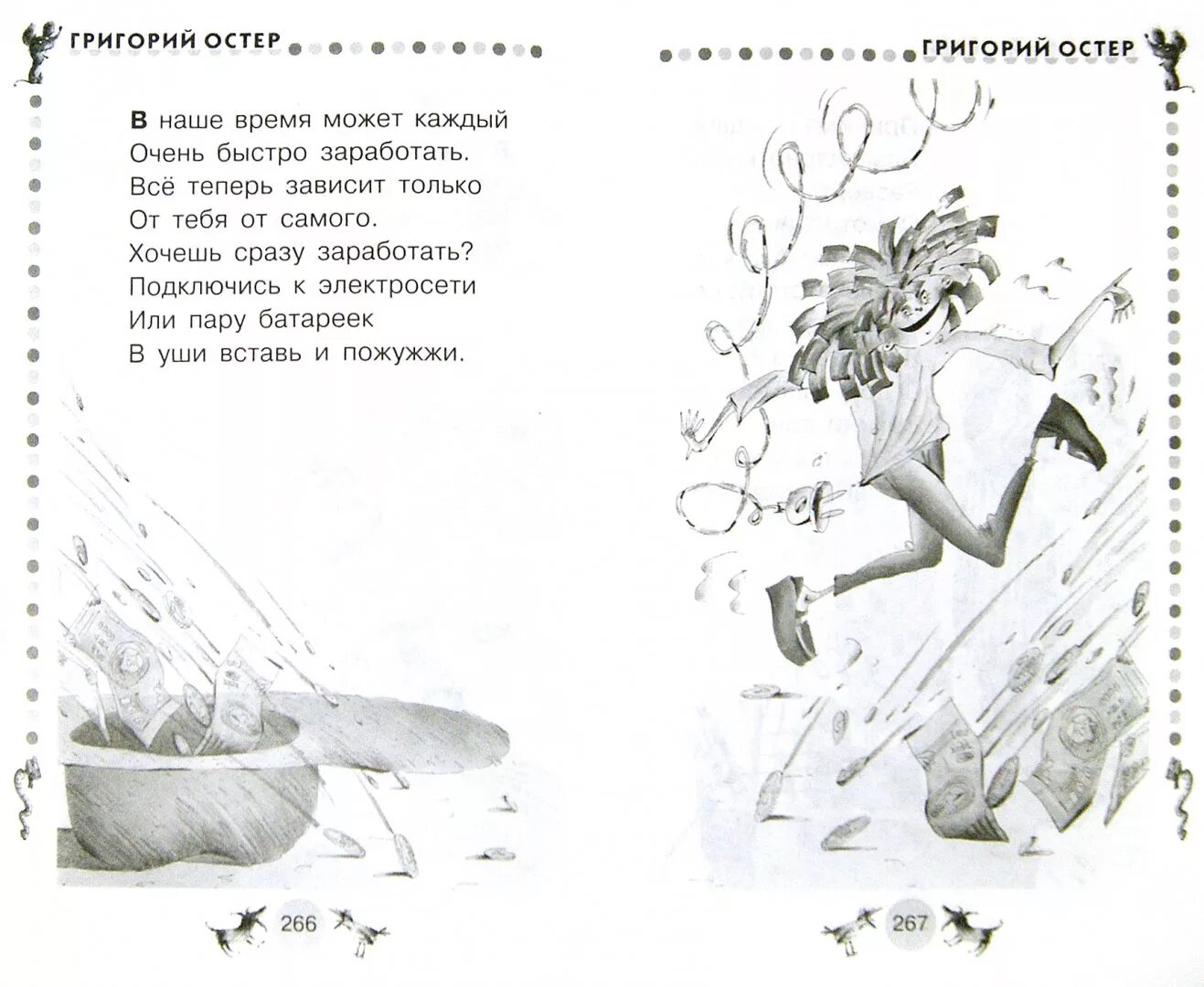 ГРИГОРИЙ ОСТЕР

В наше время может каждый
Очень быстро заработать.
Всё теперь зависит только
От тебя от самого.
Хочешь сразу заработать?
Подключись к электросети
Или пару батареек
В уши вставь и пожужжи.

266

ГРИГОРИЙ ОСТЕР

267